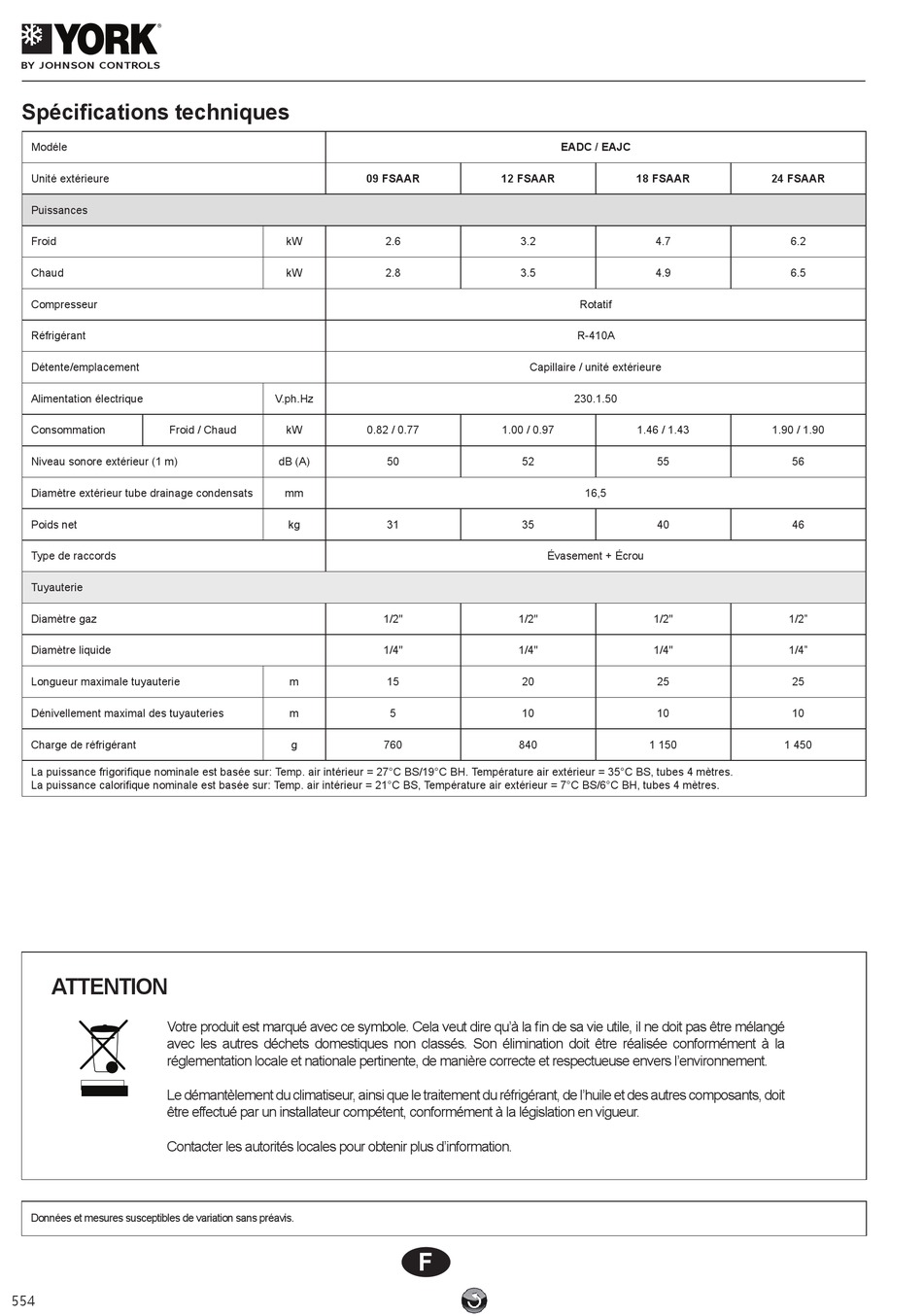 YORK
BY JOHNSON CONTROLS

Spécifications techniques

| Modèle | | | EADC / EAJC | | | |
|---|---|---|---|---|---|---|
| Unité extérieure | | | 09 FSAAR | 12 FSAAR | 18 FSAAR | 24 FSAAR |
| Puissances | | | | | | |
| Froid | | kW | 2.6 | 3.2 | 4.7 | 6.2 |
| Chaud | | kW | 2.8 | 3.5 | 4.9 | 6.5 |
| Compresseur | | | Rotatif | | | |
| Réfrigérant | | | R-410A | | | |
| Détente/emplacement | | | Capillaire / unité extérieure | | | |
| Alimentation électrique | | V.ph.Hz | 230.1.50 | | | |
| Consommation | Froid / Chaud | kW | 0.82 / 0.77 | 1.00 / 0.97 | 1.46 / 1.43 | 1.90 / 1.90 |
| Niveau sonore extérieur (1 m) | | dB (A) | 50 | 52 | 55 | 56 |
| Diamètre extérieur tube drainage condensats | | mm | 16,5 | | | |
| Poids net | | kg | 31 | 35 | 40 | 46 |
| Type de raccords | | | Évasement + Écrou | | | |
| Tuyauterie | | | | | | |
| Diamètre gaz | | | 1/2" | 1/2" | 1/2" | 1/2" |
| Diamètre liquide | | | 1/4" | 1/4" | 1/4" | 1/4" |
| Longueur maximale tuyauterie | | m | 15 | 20 | 25 | 25 |
| Dénivellement maximal des tuyauteries | | m | 5 | 10 | 10 | 10 |
| Charge de réfrigérant | | g | 760 | 840 | 1 150 | 1 450 |

La puissance frigorifique nominale est basée sur: Temp. air intérieur = 27°C BS/19°C BH. Température air extérieur = 35°C BS, tubes 4 mètres.
La puissance calorifique nominale est basée sur: Temp. air intérieur = 21°C BS, Température air extérieur = 7°C BS/6°C BH, tubes 4 mètres.

ATTENTION

Votre produit est marqué avec ce symbole. Cela veut dire qu'à la fin de sa vie utile, il ne doit pas être mélangé avec les autres déchets domestiques non classés. Son élimination doit être réalisée conformément à la réglementation locale et nationale pertinente, de manière correcte et respectueuse envers l'environnement.

Le démantèlement du climatiseur, ainsi que le traitement du réfrigérant, de l'huile et des autres composants, doit être effectué par un installateur compétent, conformément à la législation en vigueur.

Contacter les autorités locales pour obtenir plus d'information.

Données et mesures susceptibles de variation sans préavis.

F

554